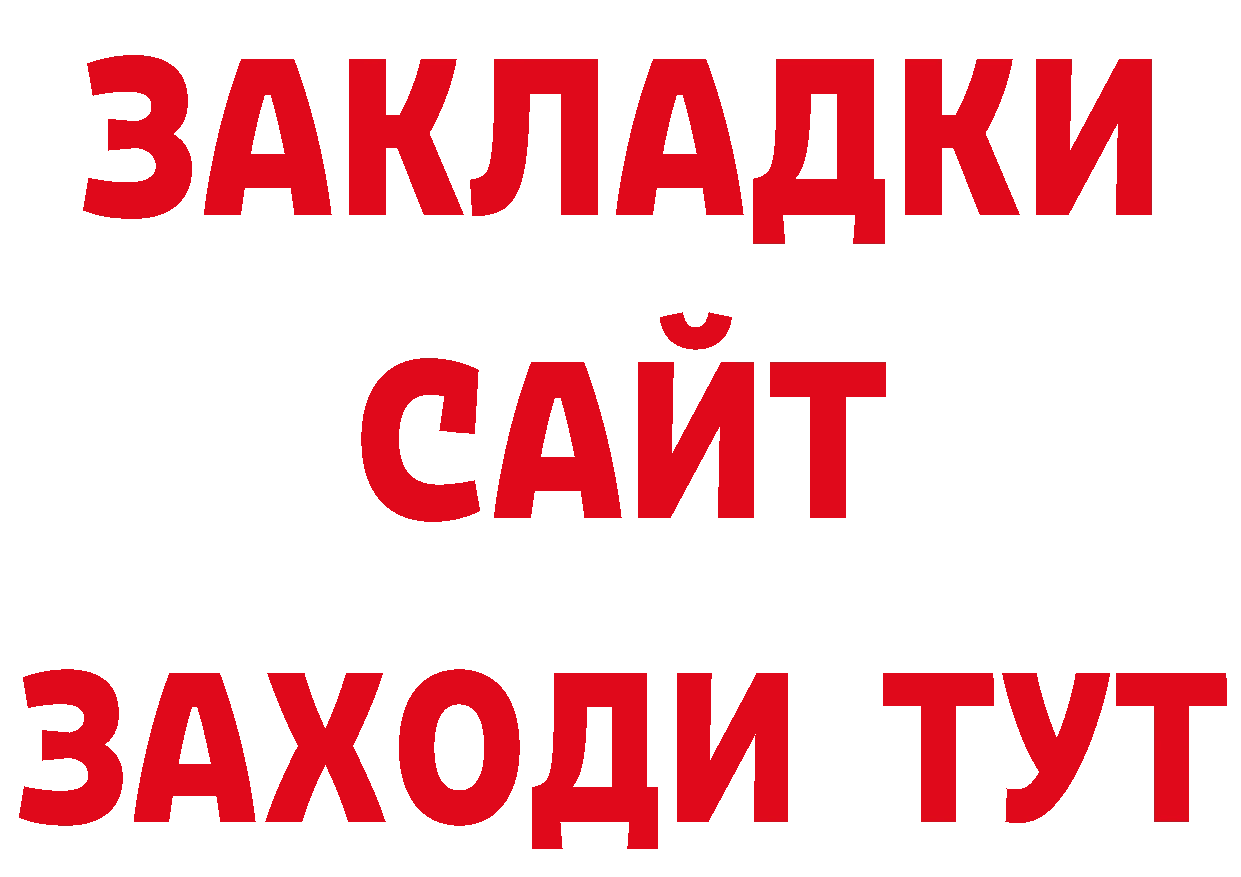 ЗАКЛАДКИ
САЙТ
ЗАХОДИ ТУТ